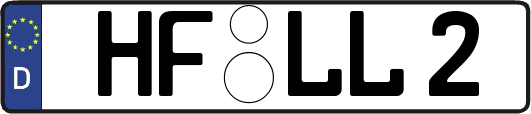 D HF LL 2